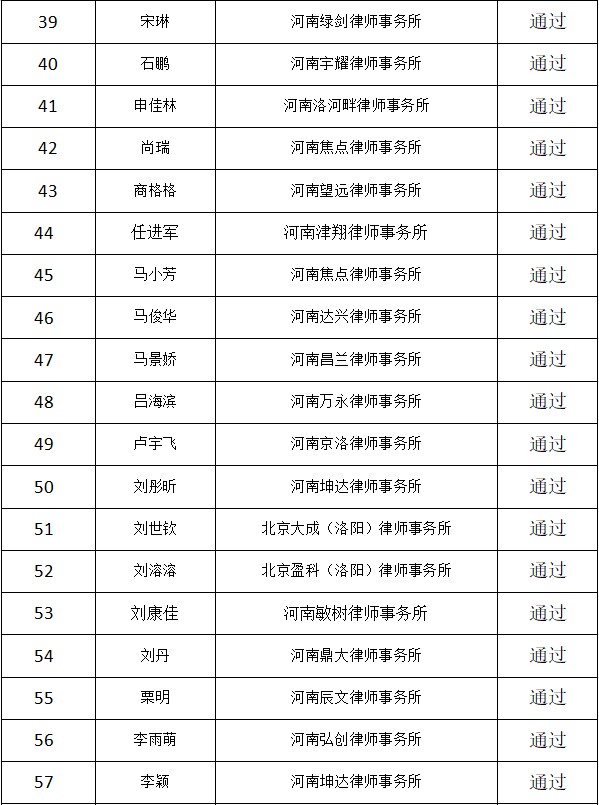 | 39 | 宋琳 | 河南绿剑律师事务所 | 通过 |
|---|---|---|---|
| 40 | 石鹏 | 河南宇耀律师事务所 | 通过 |
| 41 | 申佳林 | 河南洛河畔律师事务所 | 通过 |
| 42 | 尚瑞 | 河南焦点律师事务所 | 通过 |
| 43 | 商格格 | 河南望远律师事务所 | 通过 |
| 44 | 任进军 | 河南津翔律师事务所 | 通过 |
| 45 | 马小芳 | 河南焦点律师事务所 | 通过 |
| 46 | 马俊华 | 河南达兴律师事务所 | 通过 |
| 47 | 马景娇 | 河南昌兰律师事务所 | 通过 |
| 48 | 吕海滨 | 河南万永律师事务所 | 通过 |
| 49 | 卢宇飞 | 河南京洛律师事务所 | 通过 |
| 50 | 刘彤昕 | 河南坤达律师事务所 | 通过 |
| 51 | 刘世钦 | 北京大成（洛阳）律师事务所 | 通过 |
| 52 | 刘溶溶 | 北京盈科（洛阳）律师事务所 | 通过 |
| 53 | 刘康佳 | 河南敏树律师事务所 | 通过 |
| 54 | 刘丹 | 河南鼎大律师事务所 | 通过 |
| 55 | 栗明 | 河南辰文律师事务所 | 通过 |
| 56 | 李雨萌 | 河南弘创律师事务所 | 通过 |
| 57 | 李颖 | 河南坤达律师事务所 | 通过 |